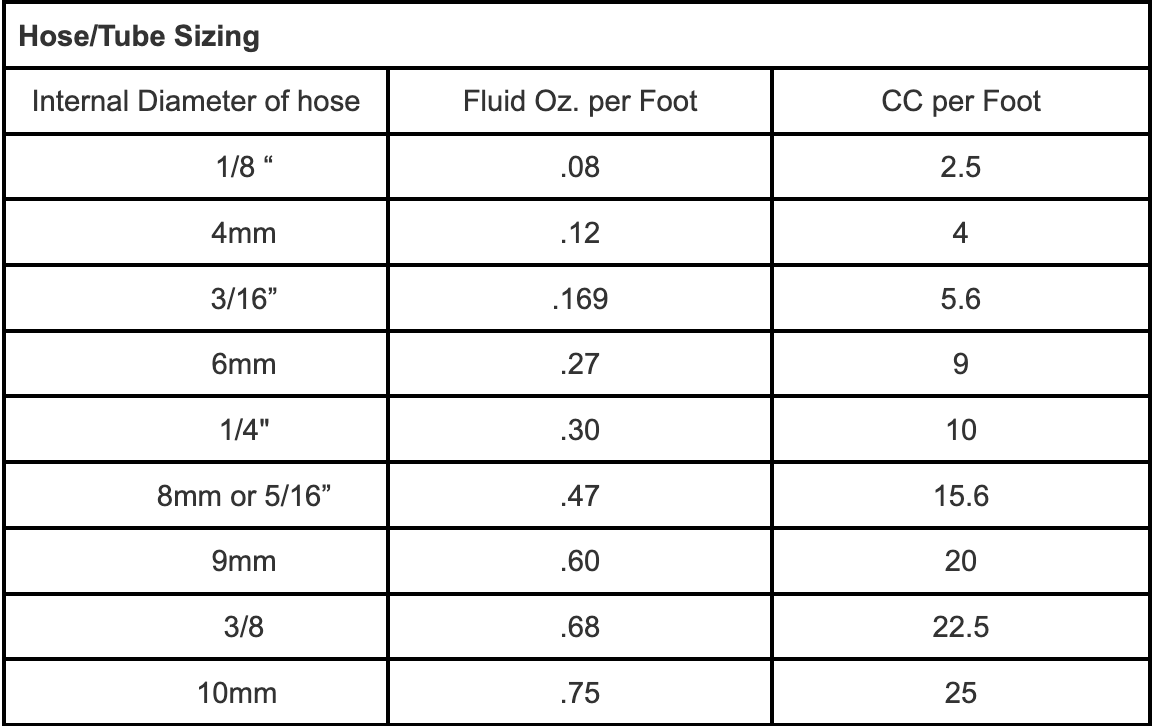 **Hose/Tube Sizing**

| Internal Diameter of hose | Fluid Oz. per Foot | CC per Foot |
|---|---|---|
| 1/8 “ | .08 | 2.5 |
| 4mm | .12 | 4 |
| 3/16” | .169 | 5.6 |
| 6mm | .27 | 9 |
| 1/4" | .30 | 10 |
| 8mm or 5/16” | .47 | 15.6 |
| 9mm | .60 | 20 |
| 3/8 | .68 | 22.5 |
| 10mm | .75 | 25 |